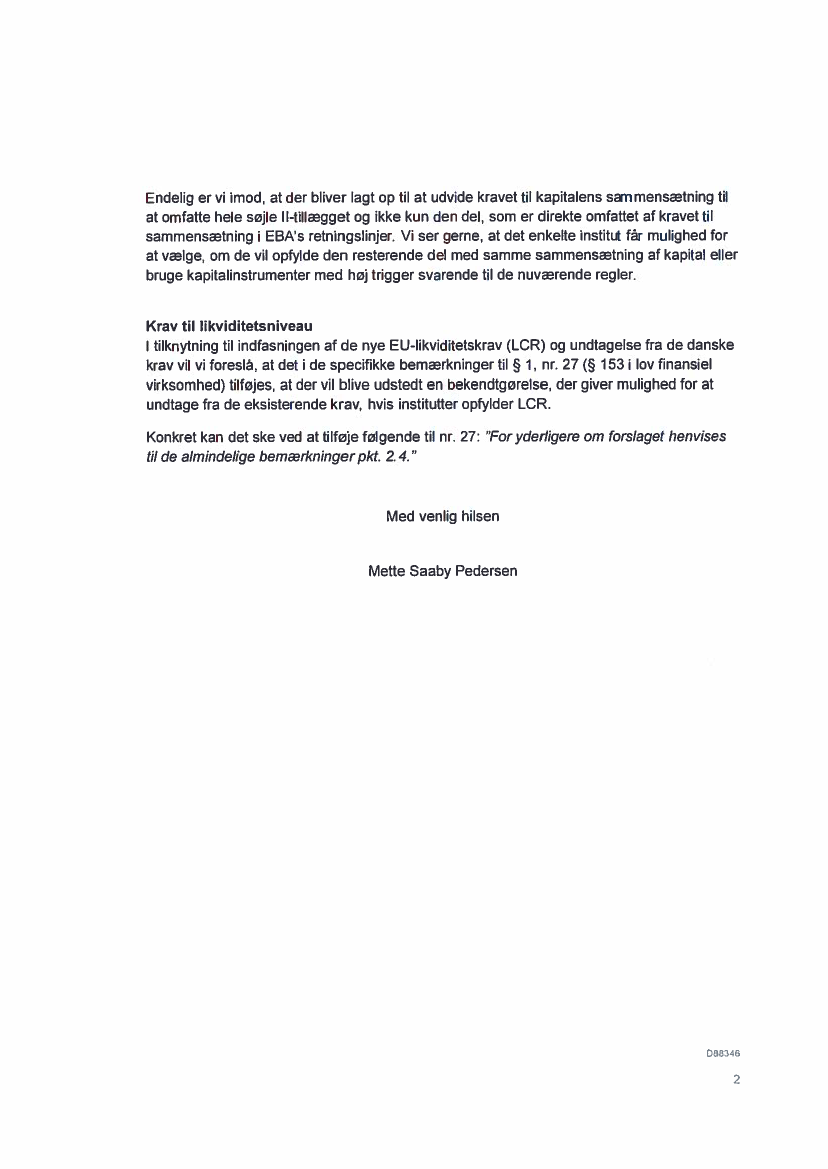 Endelig er vi imod, at der bliver lagt op til at udvide kravet til kapitalens sammensætning til at omfatte hele søjle II-tillægget og ikke kun den del, som er direkte omfattet af kravet til sammensætning i EBA's retningslinjer. Vi ser gerne, at det enkelte institut får mulighed for at vælge, om de vil opfylde den resterende del med samme sammensætning af kapital eller bruge kapitalinstrumenter med høj trigger svarende til de nuværende regler.

Krav til likviditetsniveau
I tilknytning til indfasningen af de nye EU-likviditetskrav (LCR) og undtagelse fra de danske krav vil vi foreslå, at det i de specifikke bemærkninger til § 1, nr. 27 (§ 153 i lov finansiel virksomhed) tilføjes, at der vil blive udstedt en bekendtgørelse, der giver mulighed for at undtage fra de eksisterende krav, hvis institutter opfylder LCR.

Konkret kan det ske ved at tilføje følgende til nr. 27: "For yderligere om forslaget henvises til de almindelige bemærkninger pkt. 2.4."

Med venlig hilsen

Mette Saaby Pedersen

D88346

2